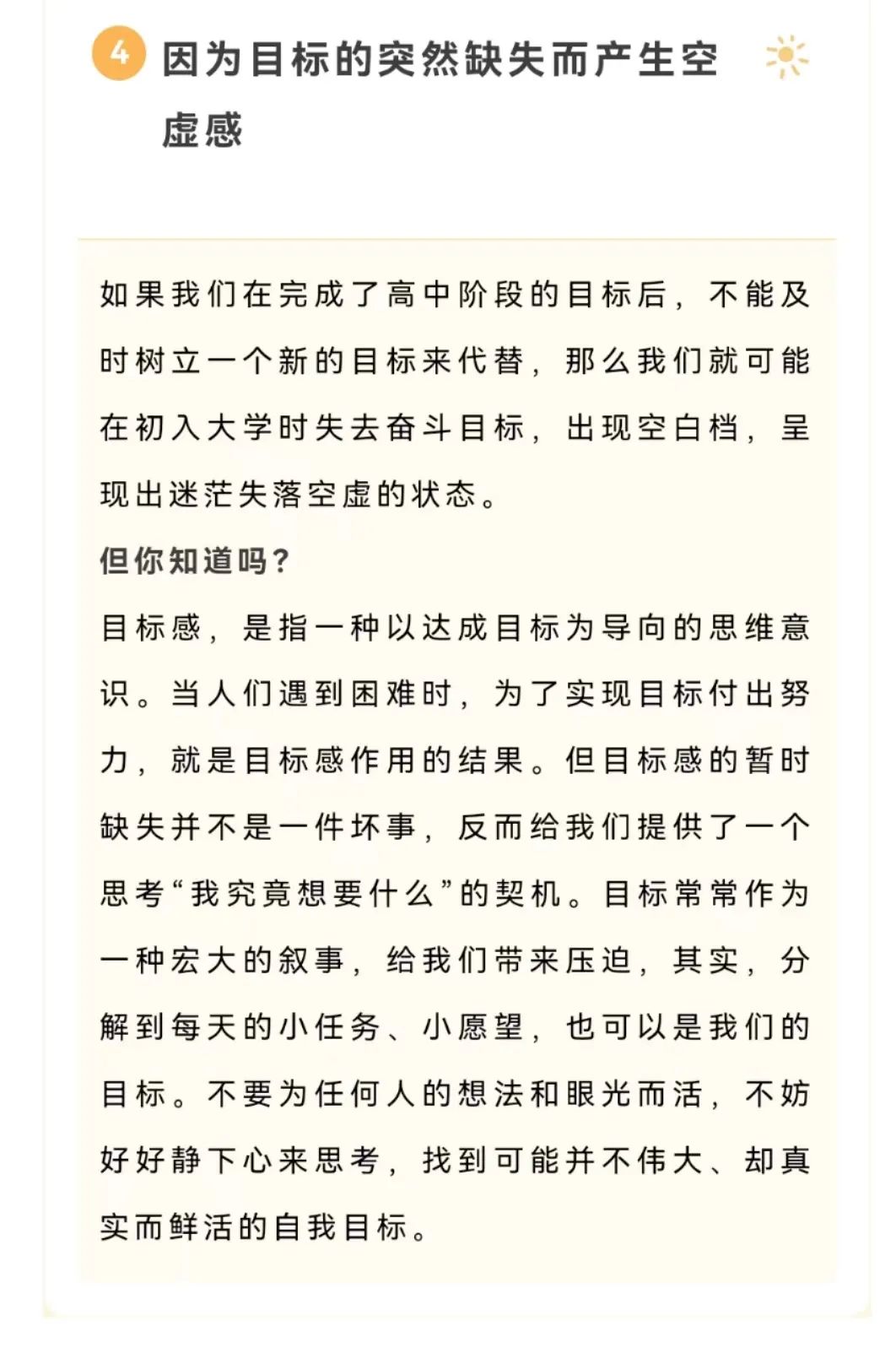 4 因为目标的突然缺失而产生空虚感

如果我们在完成了高中阶段的目标后，不能及时树立一个新的目标来代替，那么我们就可能在初入大学时失去奋斗目标，出现空白档，呈现出迷茫失落空虚的状态。

但你知道吗？

目标感，是指一种以达成目标为导向的思维意识。当人们遇到困难时，为了实现目标付出努力，就是目标感作用的结果。但目标感的暂时缺失并不是一件坏事，反而给我们提供了一个思考“我究竟想要什么”的契机。目标常常作为一种宏大的叙事，给我们带来压迫，其实，分解到每天的小任务、小愿望，也可以是我们的目标。不要为任何人的想法和眼光而活，不妨好好静下心来思考，找到可能并不伟大、却真实而鲜活的自我目标。